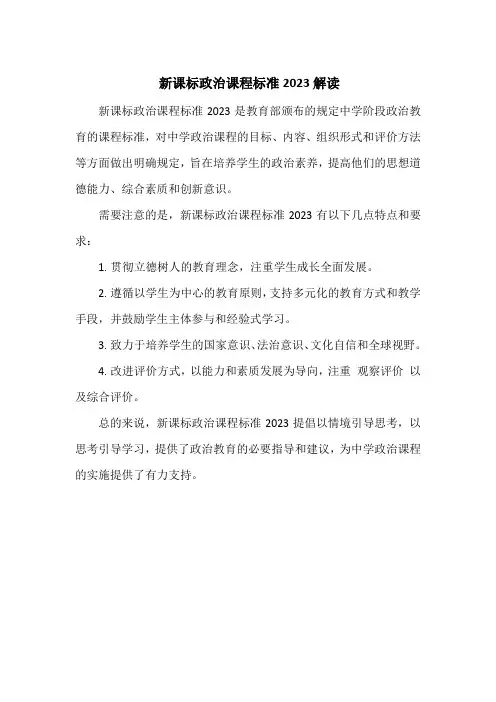 新课标政治课程标准 2023 解读

新课标政治课程标准 2023 是教育部颁布的规定中学阶段政治教育的课程标准，对中学政治课程的目标、内容、组织形式和评价方法等方面做出明确规定，旨在培养学生的政治素养，提高他们的思想道德能力、综合素质和创新意识。

需要注意的是，新课标政治课程标准 2023 有以下几点特点和要求：

1. 贯彻立德树人的教育理念，注重学生成长全面发展。

2. 遵循以学生为中心的教育原则，支持多元化的教育方式和教学手段，并鼓励学生主体参与和经验式学习。

3. 致力于培养学生的国家意识、法治意识、文化自信和全球视野。

4. 改进评价方式，以能力和素质发展为导向，注重 观察评价 以及综合评价。

总的来说，新课标政治课程标准 2023 提倡以情境引导思考，以思考引导学习，提供了政治教育的必要指导和建议，为中学政治课程的实施提供了有力支持。